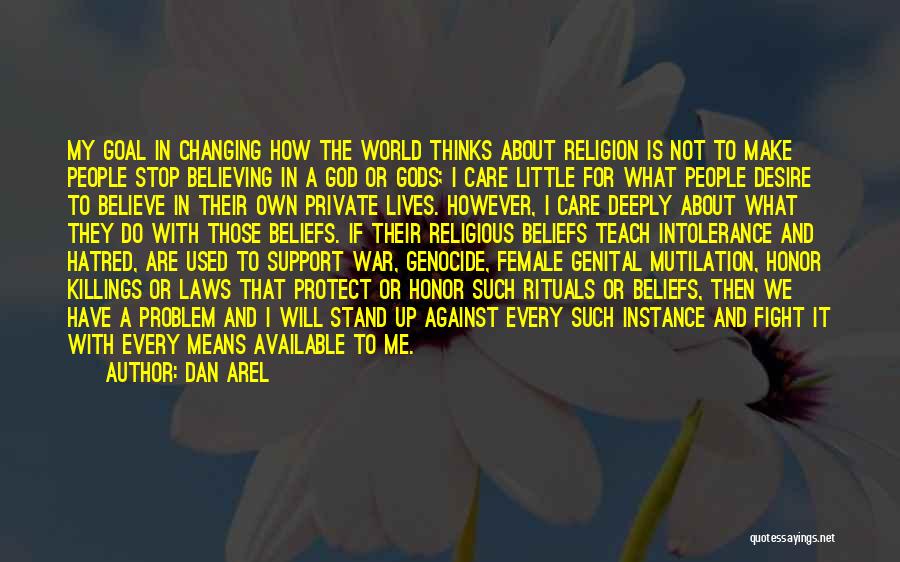 MY GOAL IN CHANGING HOW THE WORLD THINKS ABOUT RELIGION IS NOT TO MAKE PEOPLE STOP BELIEVING IN A GOD OR GODS; I CARE LITTLE FOR WHAT PEOPLE DESIRE TO BELIEVE IN THEIR OWN PRIVATE LIVES. HOWEVER, I CARE DEEPLY ABOUT WHAT THEY DO WITH THOSE BELIEFS. IF THEIR RELIGIOUS BELIEFS TEACH INTOLERANCE AND HATRED, ARE USED TO SUPPORT WAR, GENOCIDE, FEMALE GENITAL MUTILATION, HONOR KILLINGS OR LAWS THAT PROTECT OR HONOR SUCH RITUALS OR BELIEFS, THEN WE HAVE A PROBLEM AND I WILL STAND UP AGAINST EVERY SUCH INSTANCE AND FIGHT IT WITH EVERY MEANS AVAILABLE TO ME.

AUTHOR: DAN AREL

quotessayings.net